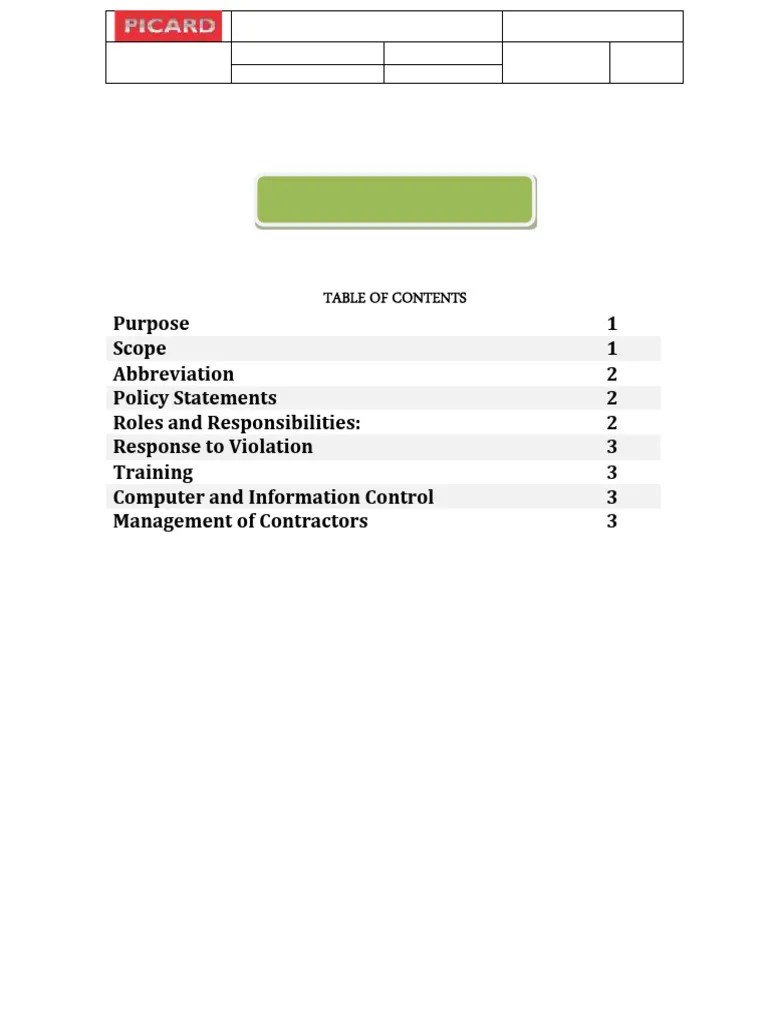 PICARD

TABLE OF CONTENTS

| | |
|---|---|
| Purpose | 1 |
| Scope | 1 |
| Abbreviation | 2 |
| Policy Statements | 2 |
| Roles and Responsibilities: | 2 |
| Response to Violation | 3 |
| Training | 3 |
| Computer and Information Control | 3 |
| Management of Contractors | 3 |